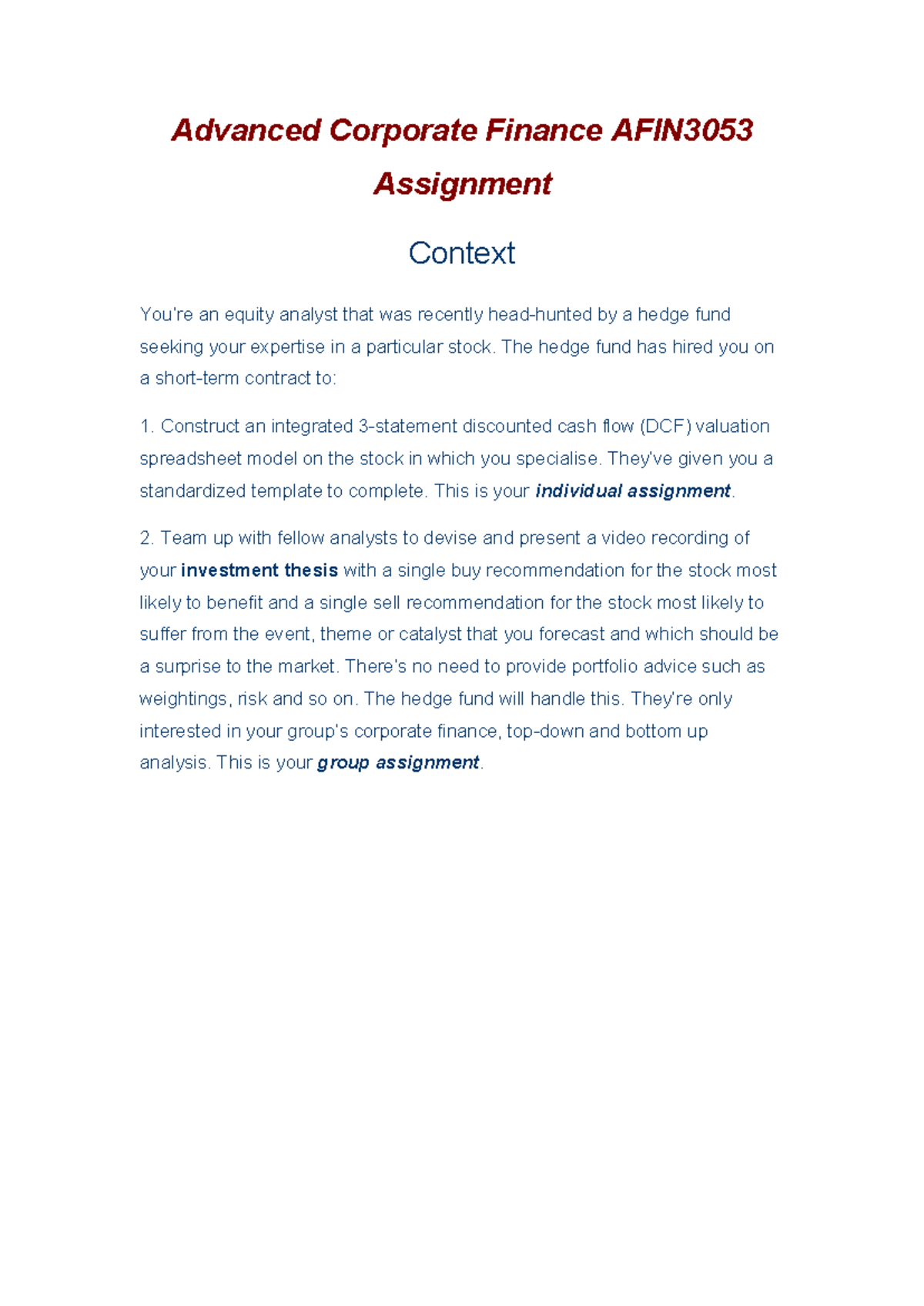 Advanced Corporate Finance AFIN3053 Assignment

Context

You're an equity analyst that was recently head-hunted by a hedge fund seeking your expertise in a particular stock. The hedge fund has hired you on a short-term contract to:

1. Construct an integrated 3-statement discounted cash flow (DCF) valuation spreadsheet model on the stock in which you specialise. They've given you a standardized template to complete. This is your individual assignment.

2. Team up with fellow analysts to devise and present a video recording of your investment thesis with a single buy recommendation for the stock most likely to benefit and a single sell recommendation for the stock most likely to suffer from the event, theme or catalyst that you forecast and which should be a surprise to the market. There's no need to provide portfolio advice such as weightings, risk and so on. The hedge fund will handle this. They're only interested in your group's corporate finance, top-down and bottom up analysis. This is your group assignment.